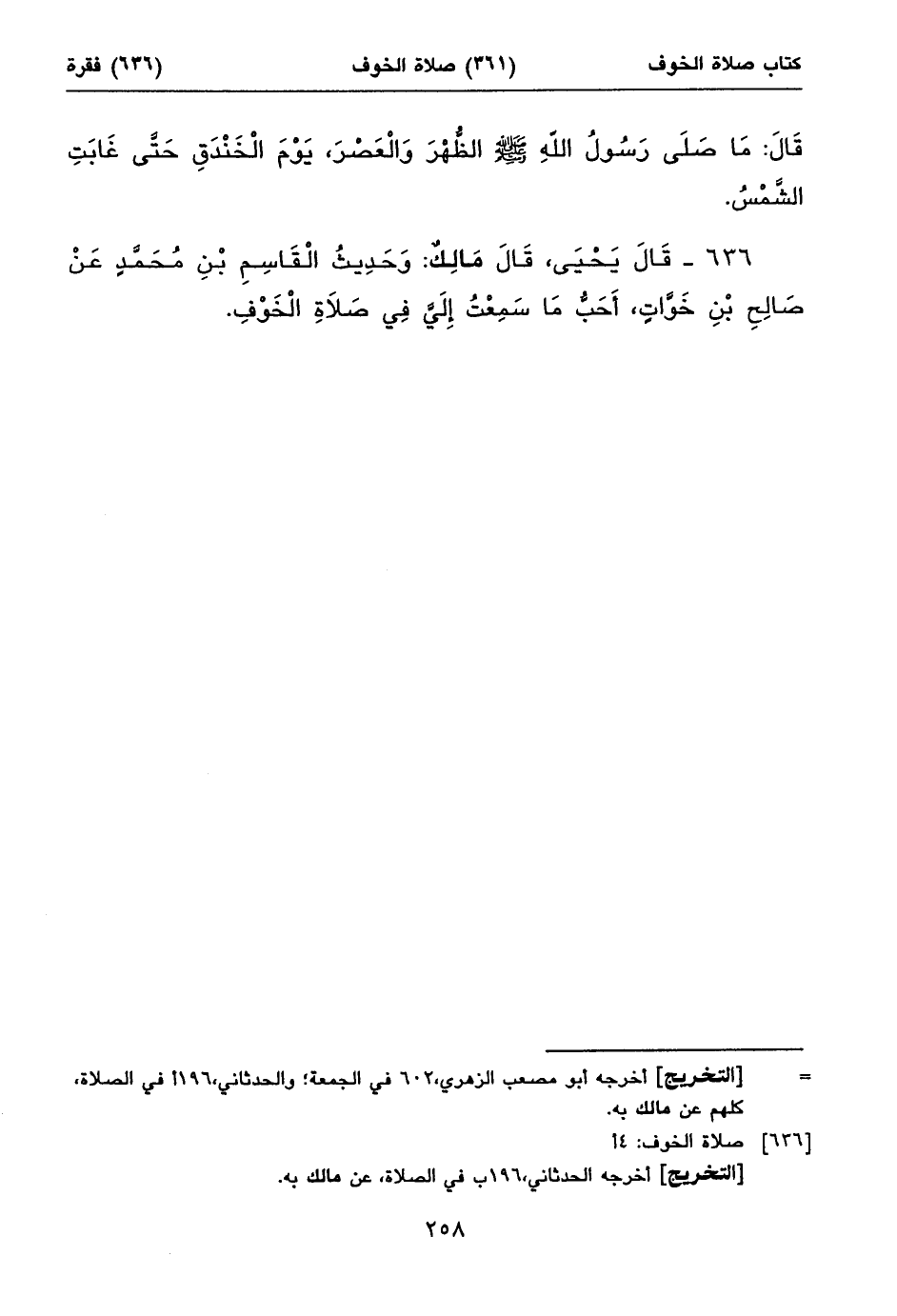 كتاب صلاة الخوف (٣٦١) صلاة الخوف (٦٣٦) فقرة

قَالَ: مَا صَلَّى رَسُولُ اللَّهِ ﷺ الظُّهْرَ وَالْعَصْرَ، يَوْمَ الْخَنْدَقِ حَتَّى غَابَتِ الشَّمْسُ.

٦٣٦ ـ قَالَ يَحْيَى، قَالَ مَالِكٌ: وَحَدِيثُ الْقَاسِمِ بْنِ مُحَمَّدٍ عَنْ صَالِحِ بْنِ خَوَّاتٍ، أَحَبُّ مَا سَمِعْتُ إِلَيَّ فِي صَلاَةِ الْخَوْفِ.

= [التخريج] أخرجه أبو مصعب الزهري،٦٠٢ في الجمعة؛ والحدثاني،١٩٦أ في الصلاة، كلهم عن مالك به.

[٦٣٦] صلاة الخوف: ٤أ

[التخريج] أخرجه الحدثاني،١٩٦ب في الصلاة، عن مالك به.

٢٥٨